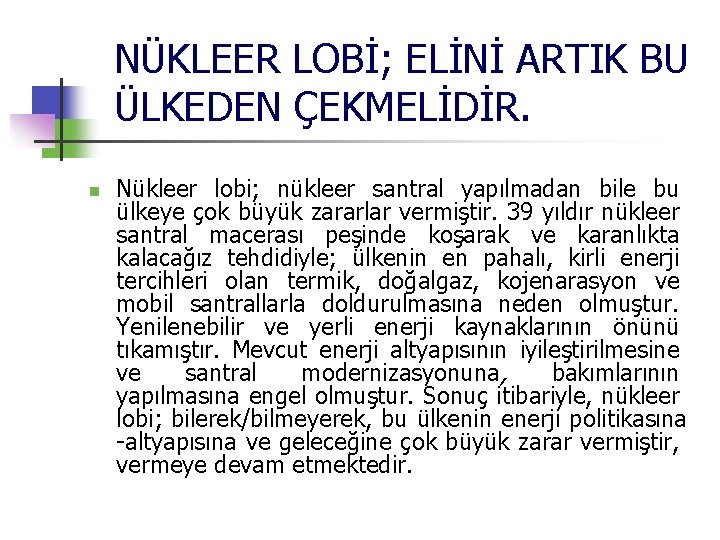 NÜKLEER LOBİ; ELİNİ ARTIK BU ÜLKEDEN ÇEKMELİDİR.

Nükleer lobi; nükleer santral yapılmadan bile bu ülkeye çok büyük zararlar vermiştir. 39 yıldır nükleer santral macerası peşinde koşarak ve karanlıkta kalacağız tehdidiyle; ülkenin en pahalı, kirli enerji tercihleri olan termik, doğalgaz, kojenarasyon ve mobil santrallarla doldurulmasına neden olmuştur. Yenilenebilir ve yerli enerji kaynaklarının önünü tıkamıştır. Mevcut enerji altyapısının iyileştirilmesine ve santral modernizasyonuna, bakımlarının yapılmasına engel olmuştur. Sonuç itibariyle, nükleer lobi; bilerek/bilmeyerek, bu ülkenin enerji politikasına -altyapısına ve geleceğine çok büyük zarar vermiştir, vermeye devam etmektedir.